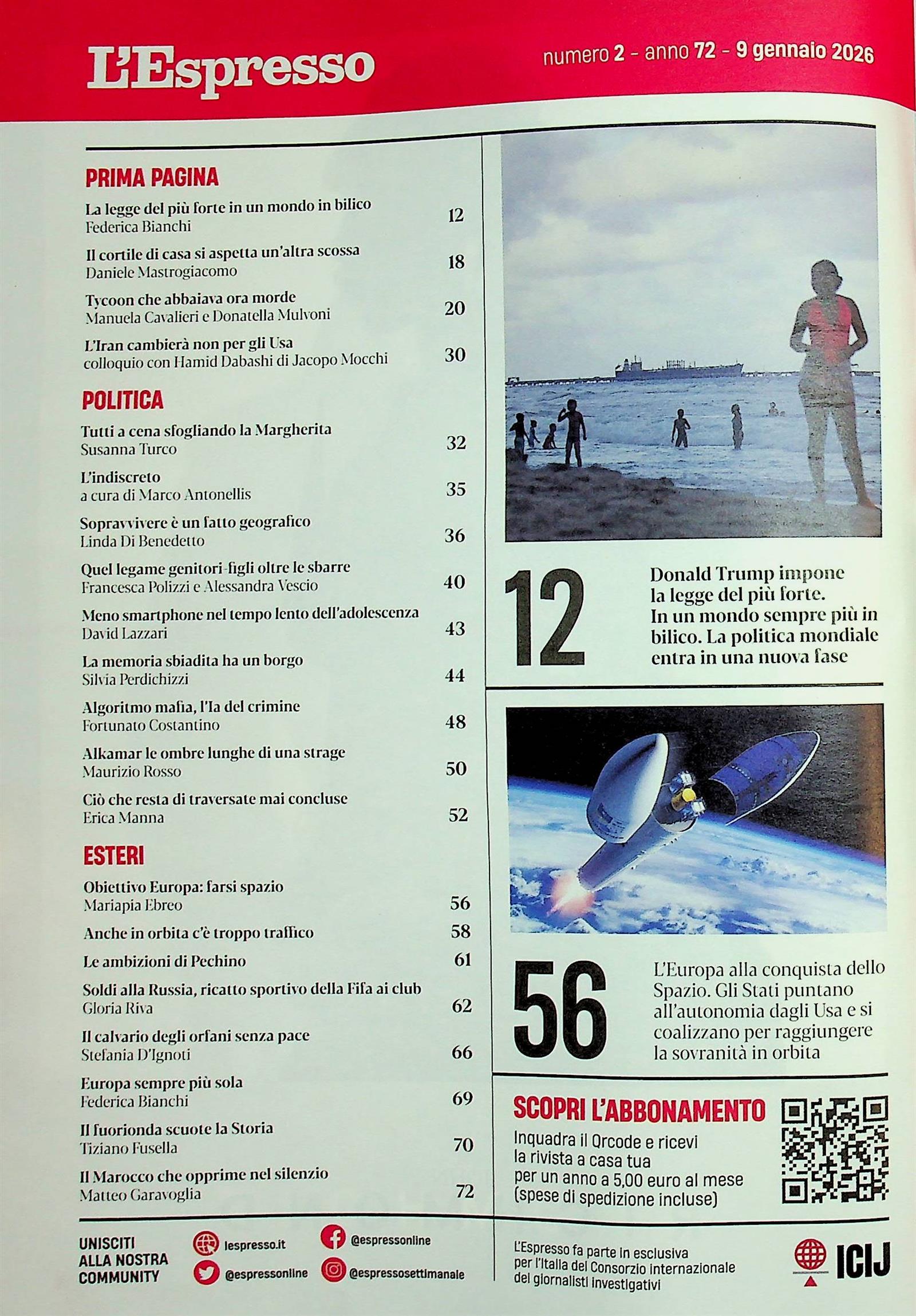 L'Espresso

numero 2 - anno 72 - 9 gennaio 2026

PRIMA PAGINA

La legge del più forte in un mondo in bilico
Federica Bianchi 12

Il cortile di casa si aspetta un'altra scossa
Daniele Mastrogiacomo 18

Tycoon che abbaiava ora morde
Manuela Cavalieri e Donatella Mulvoni 20

L'Iran cambierà non per gli Usa
colloquio con Hamid Dabashi di Jacopo Mocchi 30

POLITICA

Tutti a cena sfogliando la Margherita
Susanna Turco 32

L'indiscreto
a cura di Marco Antonellis 35

Sopravvivere è un fatto geografico
Linda Di Benedetto 36

Quel legame genitori-figli oltre le sbarre
Francesca Polizzi e Alessandra Vescio 40

Meno smartphone nel tempo lento dell'adolescenza
David Lazzari 43

La memoria sbiadita ha un borgo
Silvia Perdichizzi 44

Algoritmo mafia, l'Ia del crimine
Fortunato Costantino 48

Alkamar le ombre lunghe di una strage
Maurizio Rosso 50

Ciò che resta di traversate mai concluse
Erica Manna 52

ESTERI

Obiettivo Europa: farsi spazio
Mariapia Ebreo 56

Anche in orbita c'è troppo traffico 58

Le ambizioni di Pechino 61

Soldi alla Russia, ricatto sportivo della Fifa ai club
Gloria Riva 62

Il calvario degli orfani senza pace
Stefania D'Ignoti 66

Europa sempre più sola
Federica Bianchi 69

Il fuorionda scuote la Storia
Tiziano Fusella 70

Il Marocco che opprime nel silenzio
Matteo Garavoglia 72

12
Donald Trump impone la legge del più forte. In un mondo sempre più in bilico. La politica mondiale entra in una nuova fase

56
L'Europa alla conquista dello Spazio. Gli Stati puntano all'autonomia dagli Usa e si coalizzano per raggiungere la sovranità in orbita

SCOPRI L'ABBONAMENTO
Inquadra il Qrcode e ricevi
la rivista a casa tua
per un anno a 5,00 euro al mese
(spese di spedizione incluse)

UNISCITI
ALLA NOSTRA
COMMUNITY
lespresso.it
@espressonline
@espressonline
@espressosettimanale

L'Espresso fa parte in esclusiva per l'Italia del Consorzio internazionale dei giornalisti investigativi

ICIJ